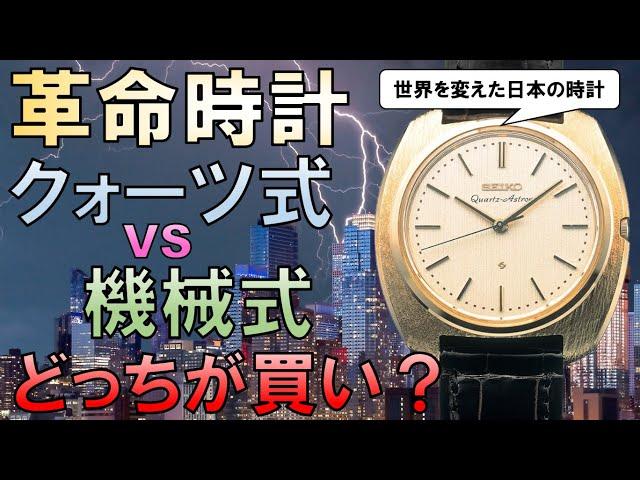 革命時計
クォーツ式
VS
機械式
どっちが買い？

世界を変えた日本の時計

SEIKO
Quartz-Astron